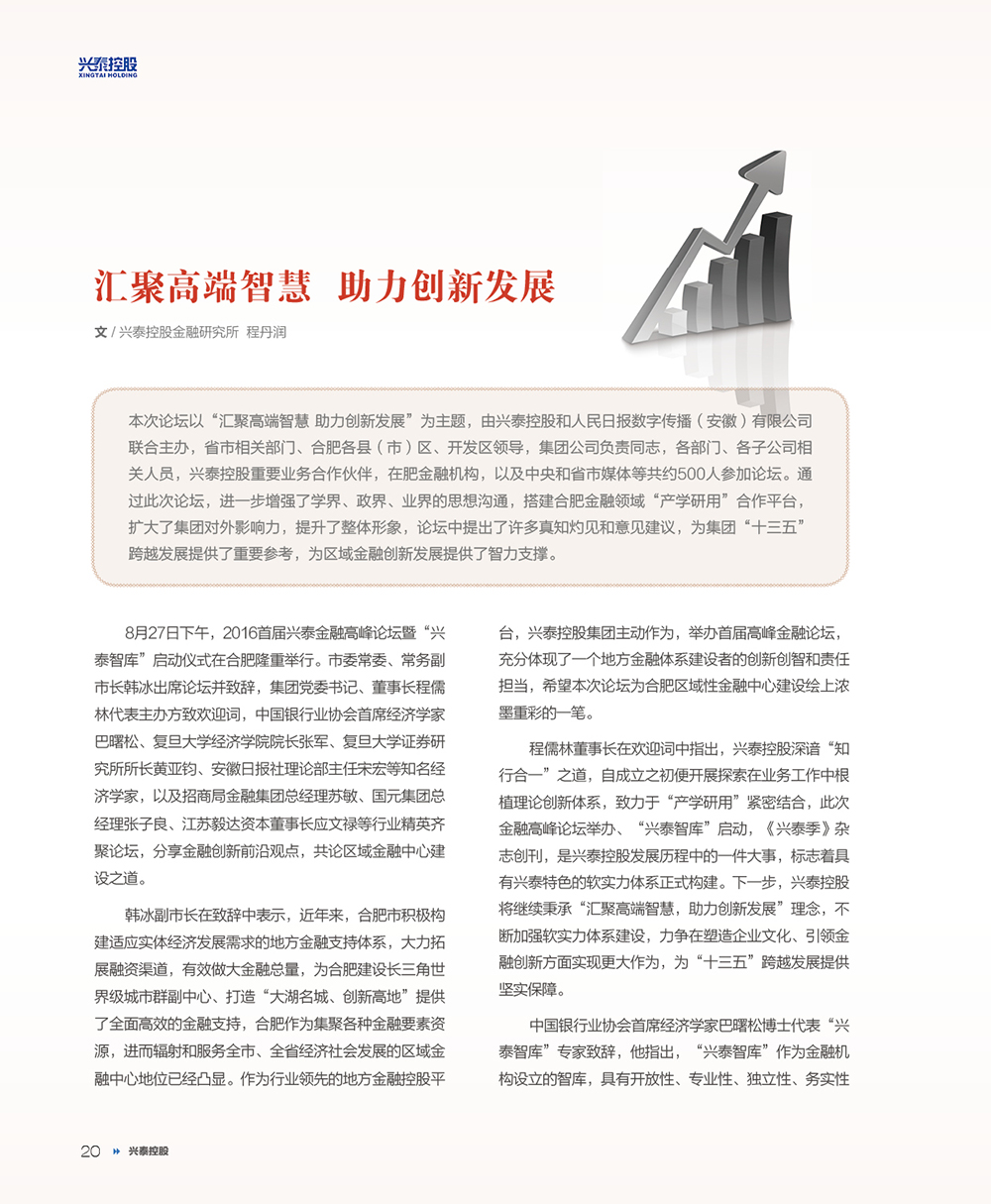 兴泰控股
XINGTAI HOLDING

汇聚高端智慧 助力创新发展

文 / 兴泰控股金融研究所 程丹润

本次论坛以“汇聚高端智慧 助力创新发展”为主题，由兴泰控股和人民日报数字传播（安徽）有限公司联合主办，省市相关部门、合肥各县（市）区、开发区领导，集团公司负责同志，各部门、各子公司相关人员，兴泰控股重要业务合作伙伴，在肥金融机构，以及中央和省市媒体等共约500人参加论坛。通过此次论坛，进一步增强了学界、政界、业界的思想沟通，搭建合肥金融领域“产学研用”合作平台，扩大了集团对外影响力，提升了整体形象，论坛中提出了许多真知灼见和意见建议，为集团“十三五”跨越发展提供了重要参考，为区域金融创新发展提供了智力支撑。

8月27日下午，2016首届兴泰金融高峰论坛暨“兴泰智库”启动仪式在合肥隆重举行。市委常委、常务副市长韩冰出席论坛并致辞，集团党委书记、董事长程儒林代表主办方致欢迎词，中国银行业协会首席经济学家巴曙松、复旦大学经济学院院长张军、复旦大学证券研究所所长黄亚钧、安徽日报社理论部主任宋宏等知名经济学家，以及招商局金融集团总经理苏敏、国元集团总经理张子良、江苏毅达资本董事长应文禄等行业精英齐聚论坛，分享金融创新前沿观点，共论区域金融中心建设之道。

韩冰副市长在致辞中表示，近年来，合肥市积极构建适应实体经济发展需求的地方金融支持体系，大力拓展融资渠道，有效做大金融总量，为合肥建设长三角世界级城市群副中心、打造“大湖名城、创新高地”提供了全面高效的金融支持，合肥作为集聚各种金融要素资源，进而辐射和服务全市、全省经济社会发展的区域金融中心地位已经凸显。作为行业领先的地方金融控股平台，兴泰控股集团主动作为，举办首届高峰金融论坛，充分体现了一个地方金融体系建设者的创新创智和责任担当，希望本次论坛为合肥区域性金融中心建设绘上浓墨重彩的一笔。

程儒林董事长在欢迎词中指出，兴泰控股深谙“知行合一”之道，自成立之初便开展探索在业务工作中根植理论创新体系，致力于“产学研用”紧密结合，此次金融高峰论坛举办、“兴泰智库”启动，《兴泰季》杂志创刊，是兴泰控股发展历程中的一件大事，标志着具有兴泰特色的软实力体系正式构建。下一步，兴泰控股将继续秉承“汇聚高端智慧，助力创新发展”理念，不断加强软实力体系建设，力争在塑造企业文化、引领金融创新方面实现更大作为，为“十三五”跨越发展提供坚实保障。

中国银行业协会首席经济学家巴曙松博士代表“兴泰智库”专家致辞，他指出，“兴泰智库”作为金融机构设立的智库，具有开放性、专业性、独立性、务实性

20 兴泰控股